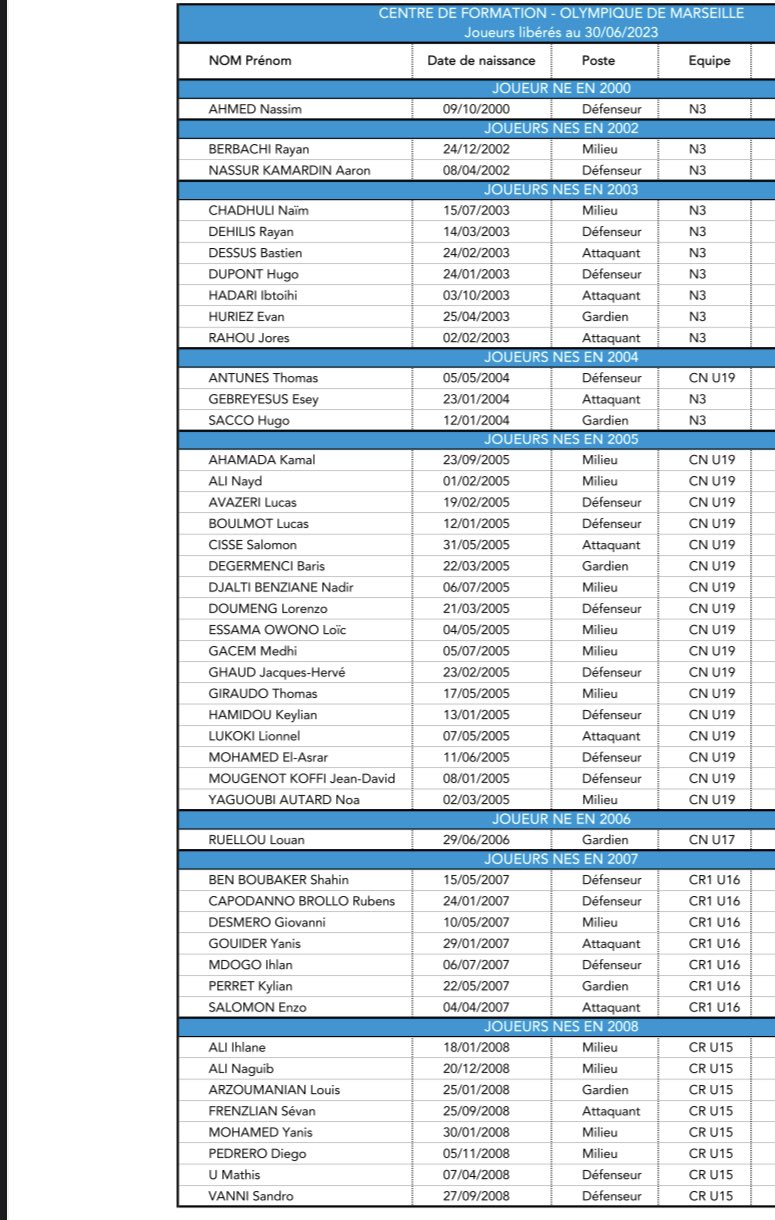 CENTRE DE FORMATION - OLYMPIQUE DE MARSEILLE
Joueurs libérés au 30/06/2023

| NOM Prénom | Date de naissance | Poste | Equipe |
|---|---|---|---|
| JOUEUR NE EN 2000 | | | |
| AHMED Nassim | 09/10/2000 | Défenseur | N3 |
| JOUEURS NES EN 2002 | | | |
| BERBACHI Rayan | 24/12/2002 | Milieu | N3 |
| NASSUR KAMARDIN Aaron | 08/04/2002 | Défenseur | N3 |
| JOUEURS NES EN 2003 | | | |
| CHADHULI Naïm | 15/07/2003 | Milieu | N3 |
| DEHILIS Rayan | 14/03/2003 | Défenseur | N3 |
| DESSUS Bastien | 24/02/2003 | Attaquant | N3 |
| DUPONT Hugo | 24/01/2003 | Défenseur | N3 |
| HADARI Ibtoihi | 03/10/2003 | Attaquant | N3 |
| HURIEZ Evan | 25/04/2003 | Gardien | N3 |
| RAHOU Jores | 02/02/2003 | Attaquant | N3 |
| JOUEURS NES EN 2004 | | | |
| ANTUNES Thomas | 05/05/2004 | Défenseur | CN U19 |
| GEBREYESUS Esey | 23/01/2004 | Attaquant | N3 |
| SACCO Hugo | 12/01/2004 | Gardien | N3 |
| JOUEURS NES EN 2005 | | | |
| AHAMADA Kamal | 23/09/2005 | Milieu | CN U19 |
| ALI Nayd | 01/02/2005 | Milieu | CN U19 |
| AVAZERI Lucas | 19/02/2005 | Défenseur | CN U19 |
| BOULMOT Lucas | 12/01/2005 | Défenseur | CN U19 |
| CISSE Salomon | 31/05/2005 | Attaquant | CN U19 |
| DEGERMENCI Baris | 22/03/2005 | Gardien | CN U19 |
| DJALTI BENZIANE Nadir | 06/07/2005 | Milieu | CN U19 |
| DOUMENG Lorenzo | 21/03/2005 | Défenseur | CN U19 |
| ESSAMA OWONO Loïc | 04/05/2005 | Milieu | CN U19 |
| GACEM Medhi | 05/07/2005 | Milieu | CN U19 |
| GHAUD Jacques-Hervé | 23/02/2005 | Défenseur | CN U19 |
| GIRAUDO Thomas | 17/05/2005 | Milieu | CN U19 |
| HAMIDOU Keylian | 13/01/2005 | Défenseur | CN U19 |
| LUKOKI Lionnel | 07/05/2005 | Attaquant | CN U19 |
| MOHAMED El-Asrar | 11/06/2005 | Défenseur | CN U19 |
| MOUGENOT KOFFI Jean-David | 08/01/2005 | Défenseur | CN U19 |
| YAGUOUBI AUTARD Noa | 02/03/2005 | Milieu | CN U19 |
| JOUEUR NE EN 2006 | | | |
| RUELLOU Louan | 29/06/2006 | Gardien | CN U17 |
| JOUEURS NES EN 2007 | | | |
| BEN BOUBAKER Shahin | 15/05/2007 | Défenseur | CR1 U16 |
| CAPODANNO BROLLO Rubens | 24/01/2007 | Défenseur | CR1 U16 |
| DESMERO Giovanni | 10/05/2007 | Milieu | CR1 U16 |
| GOUIDER Yanis | 29/01/2007 | Attaquant | CR1 U16 |
| MDOGO Ihlan | 06/07/2007 | Défenseur | CR1 U16 |
| PERRET Kylian | 22/05/2007 | Gardien | CR1 U16 |
| SALOMON Enzo | 04/04/2007 | Attaquant | CR1 U16 |
| JOUEURS NES EN 2008 | | | |
| ALI Ihlane | 18/01/2008 | Milieu | CR U15 |
| ALI Naguib | 20/12/2008 | Milieu | CR U15 |
| ARZOUMANIAN Louis | 25/01/2008 | Gardien | CR U15 |
| FRENZLIAN Sévan | 25/09/2008 | Attaquant | CR U15 |
| MOHAMED Yanis | 30/01/2008 | Milieu | CR U15 |
| PEDRERO Diego | 05/11/2008 | Milieu | CR U15 |
| U Mathis | 07/04/2008 | Défenseur | CR U15 |
| VANNI Sandro | 27/09/2008 | Défenseur | CR U15 |